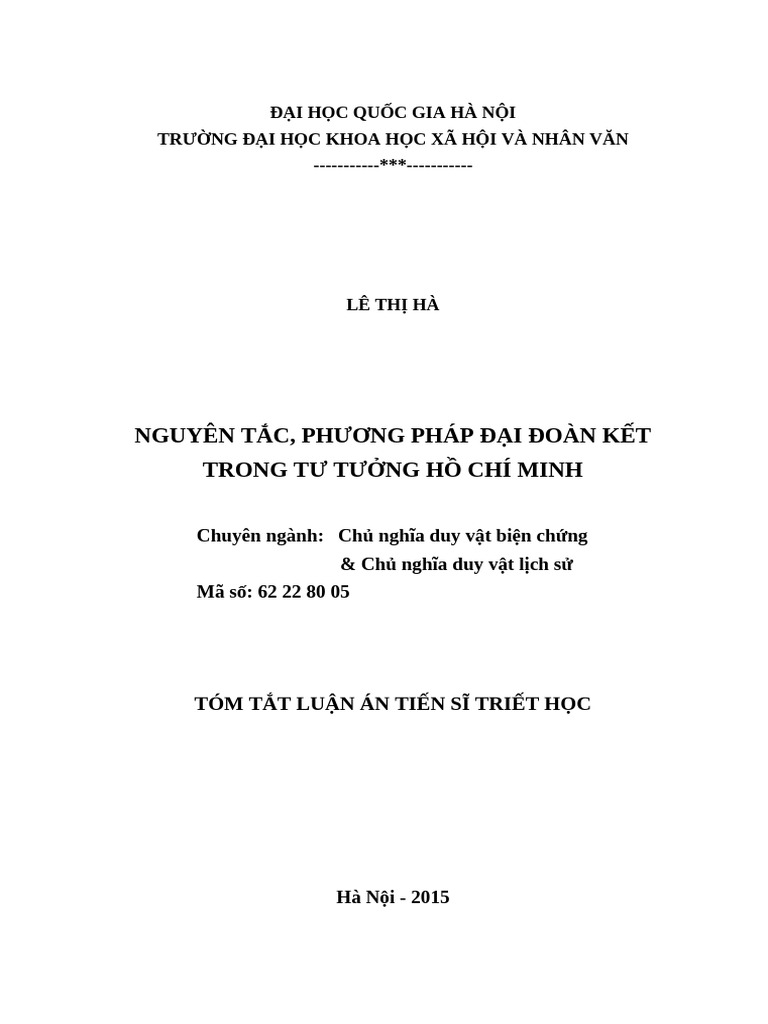 ĐẠI HỌC QUỐC GIA HÀ NỘI
TRƯỜNG ĐẠI HỌC KHOA HỌC XÃ HỘI VÀ NHÂN VĂN
-----------***-----------

LÊ THỊ HÀ

NGUYÊN TẮC, PHƯƠNG PHÁP ĐẠI ĐOÀN KẾT TRONG TƯ TƯỞNG HỒ CHÍ MINH

Chuyên ngành: Chủ nghĩa duy vật biện chứng
& Chủ nghĩa duy vật lịch sử
Mã số: 62 22 80 05

TÓM TẮT LUẬN ÁN TIẾN SĨ TRIẾT HỌC

Hà Nội - 2015